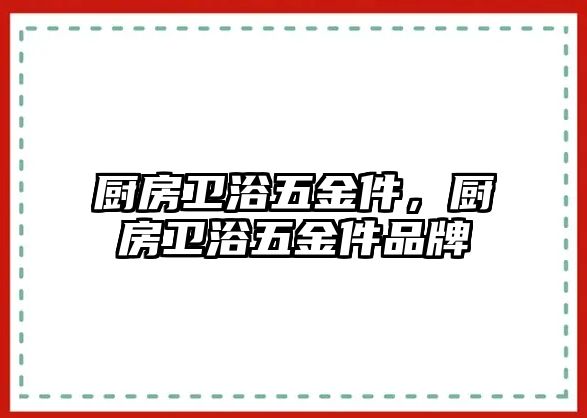 厨房卫浴五金件，厨房卫浴五金件品牌